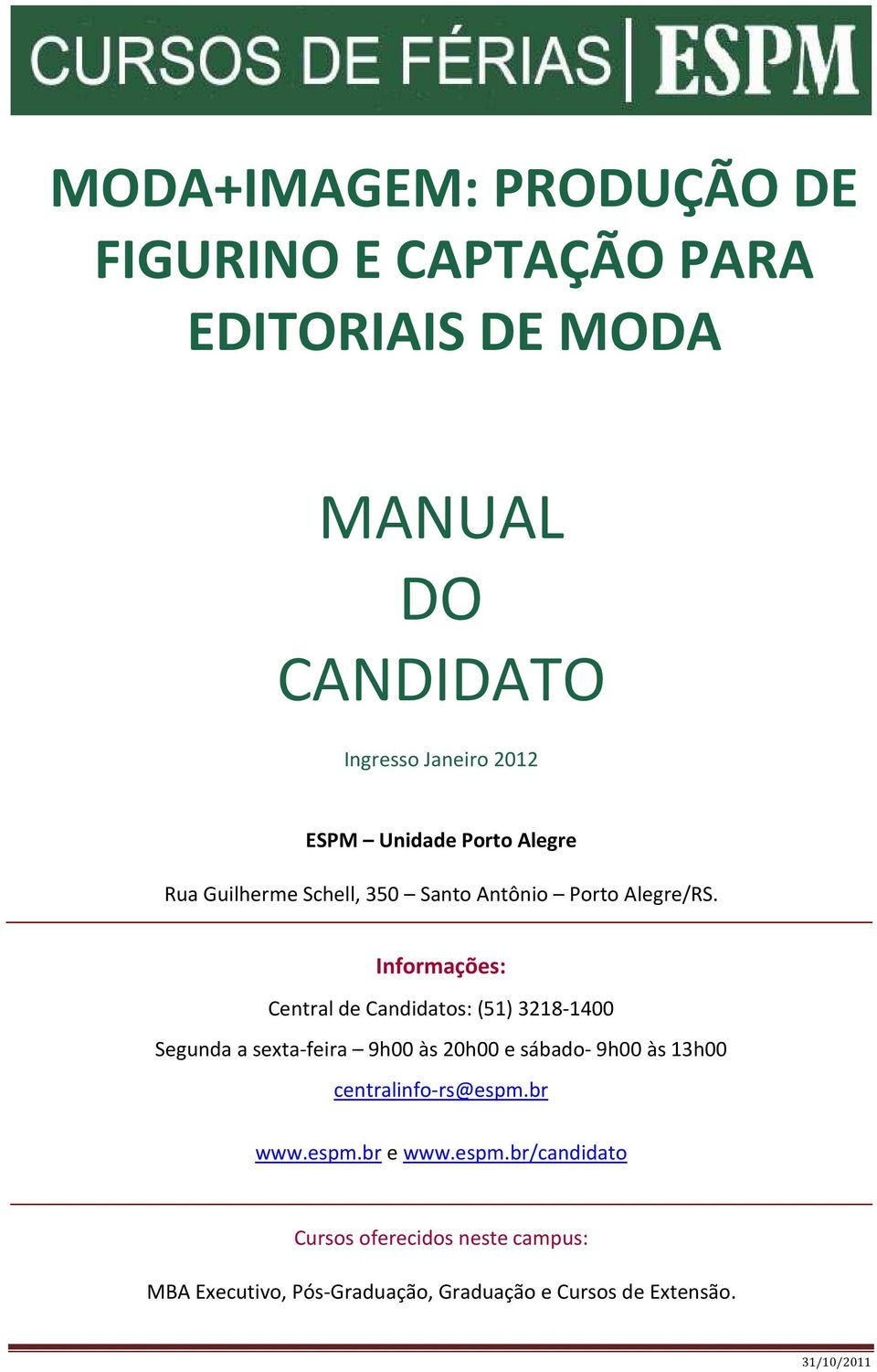 CURSOS DE FÉRIAS | ESPM

MODA+IMAGEM: PRODUÇÃO DE FIGURINO E CAPTAÇÃO PARA EDITORIAIS DE MODA

MANUAL
DO
CANDIDATO

Ingresso Janeiro 2012

ESPM – Unidade Porto Alegre

Rua Guilherme Schell, 350 – Santo Antônio – Porto Alegre/RS.

Informações:

Central de Candidatos: (51) 3218-1400

Segunda a sexta-feira – 9h00 às 20h00 e sábado- 9h00 às 13h00

centralinfo-rs@espm.br

www.espm.br e www.espm.br/candidato

Cursos oferecidos neste campus:

MBA Executivo, Pós-Graduação, Graduação e Cursos de Extensão.

31/10/2011